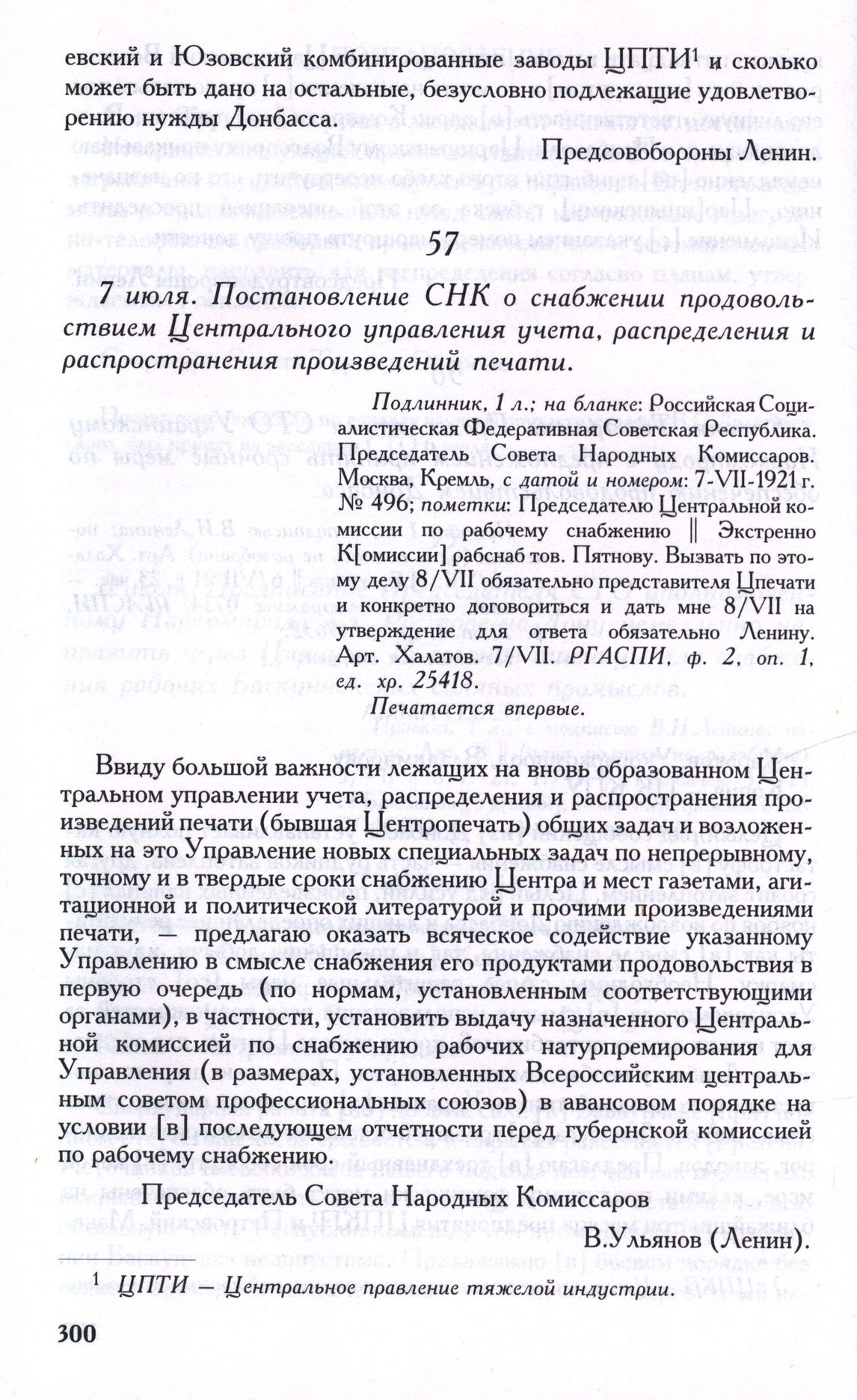 евский и Юзовский комбинированные заводы ЦПТИ$^1$ и сколько может быть дано на остальные, безусловно подлежащие удовлетворению нужды Донбасса.

Предсовобороны Ленин.

57

7 июля. Постановление СНК о снабжении продовольствием Центрального управления учета, распределения и распространения произведений печати.

Подлинник, 1 л.; на бланке: Российская Социалистическая Федеративная Советская Республика. Председатель Совета Народных Комиссаров. Москва, Кремль, с датой и номером: 7-VII-1921 г. № 496; пометки: Председателю Центральной комиссии по рабочему снабжению ‖ Экстренно К[омиссии] рабснаб тов. Пятнову. Вызвать по этому делу 8/VII обязательно представителя Цпечати и конкретно договориться и дать мне 8/VII на утверждение для ответа обязательно Ленину. Арт. Халатов. 7/VII. РГАСПИ, ф. 2, оп. 1, ед. хр. 25418.

Печатается впервые.

Ввиду большой важности лежащих на вновь образованном Центральном управлении учета, распределения и распространения произведений печати (бывшая Центропечать) общих задач и возложенных на это Управление новых специальных задач по непрерывному, точному и в твердые сроки снабжению Центра и мест газетами, агитационной и политической литературой и прочими произведениями печати, — предлагаю оказать всяческое содействие указанному Управлению в смысле снабжения его продуктами продовольствия в первую очередь (по нормам, установленным соответствующими органами), в частности, установить выдачу назначенного Центральной комиссией по снабжению рабочих натурпремирования для Управления (в размерах, установленных Всероссийским центральным советом профессиональных союзов) в авансовом порядке на условии [в] последующем отчетности перед губернской комиссией по рабочему снабжению.

Председатель Совета Народных Комиссаров

В.Ульянов (Ленин).

$^1$ ЦПТИ — Центральное правление тяжелой индустрии.

300